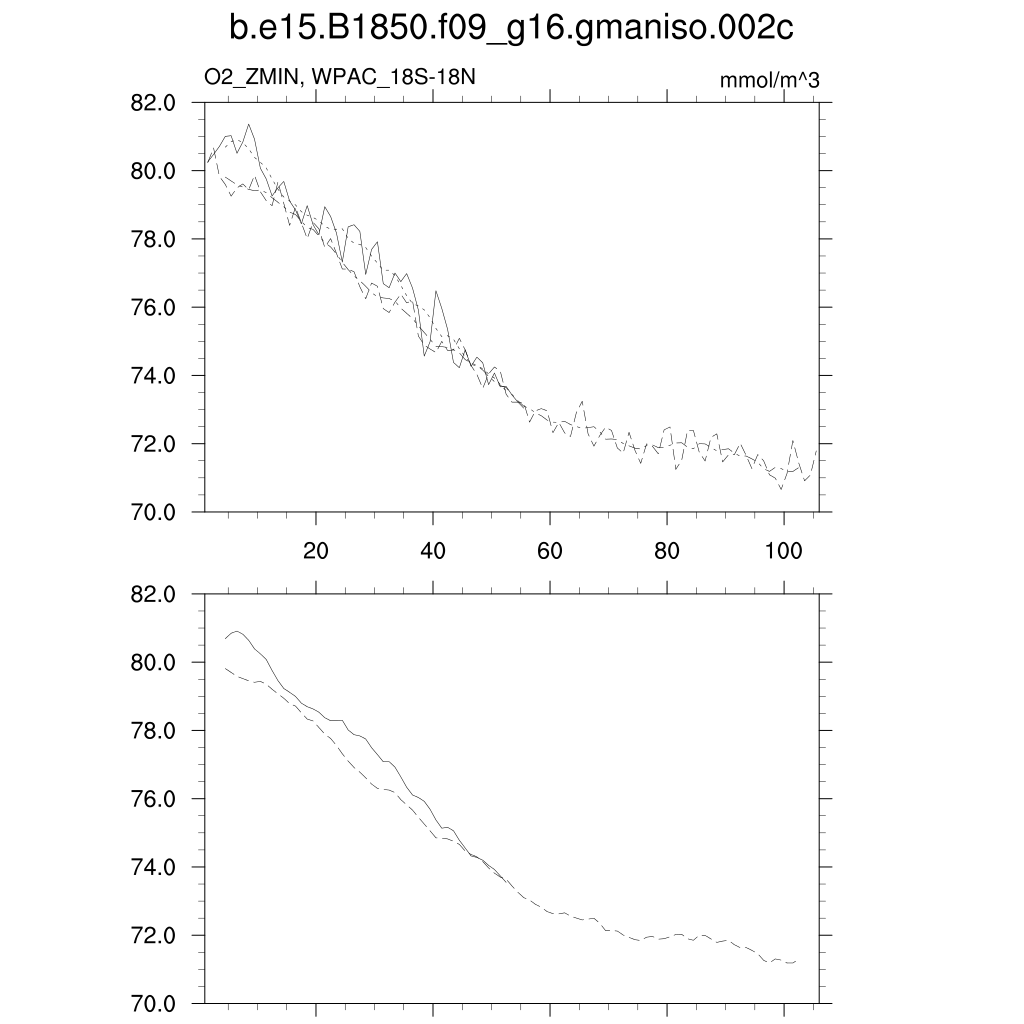 b.e15.B1850.f09_g16.gmaniso.002c

O2_ZMIN, WPAC_18S-18N

mmol/m^3

82.0
80.0
78.0
76.0
74.0
72.0
70.0

20
40
60
80
100

82.0
80.0
78.0
76.0
74.0
72.0
70.0